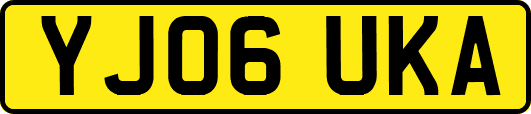 YJ06 UKA